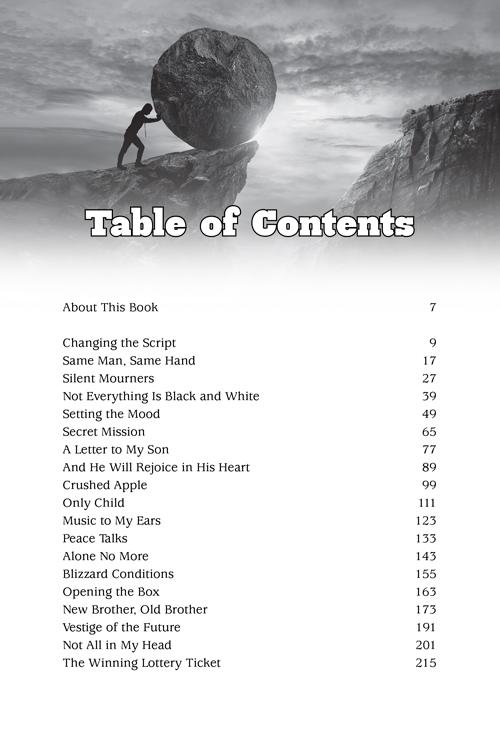 Table of Contents

About This Book 7

Changing the Script 9
Same Man, Same Hand 17
Silent Mourners 27
Not Everything Is Black and White 39
Setting the Mood 49
Secret Mission 65
A Letter to My Son 77
And He Will Rejoice in His Heart 89
Crushed Apple 99
Only Child 111
Music to My Ears 123
Peace Talks 133
Alone No More 143
Blizzard Conditions 155
Opening the Box 163
New Brother, Old Brother 173
Vestige of the Future 191
Not All in My Head 201
The Winning Lottery Ticket 215